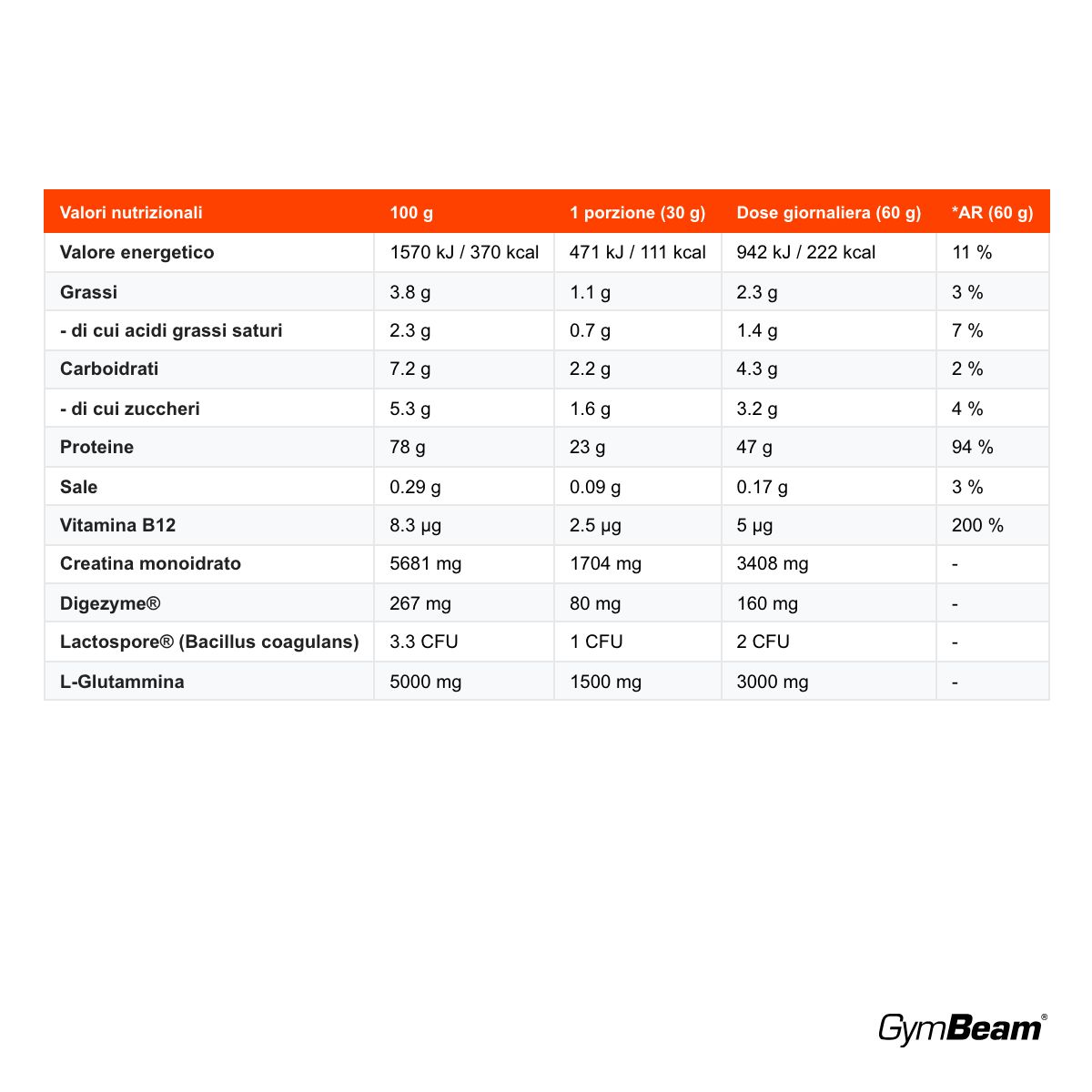 | Valori nutrizionali | 100 g | 1 porzione (30 g) | Dose giornaliera (60 g) | *AR (60 g) |
|---|---|---|---|---|
| Valore energetico | 1570 kJ / 370 kcal | 471 kJ / 111 kcal | 942 kJ / 222 kcal | 11 % |
| Grassi | 3.8 g | 1.1 g | 2.3 g | 3 % |
| - di cui acidi grassi saturi | 2.3 g | 0.7 g | 1.4 g | 7 % |
| Carboidrati | 7.2 g | 2.2 g | 4.3 g | 2 % |
| - di cui zuccheri | 5.3 g | 1.6 g | 3.2 g | 4 % |
| Proteine | 78 g | 23 g | 47 g | 94 % |
| Sale | 0.29 g | 0.09 g | 0.17 g | 3 % |
| Vitamina B12 | 8.3 µg | 2.5 µg | 5 µg | 200 % |
| Creatina monoidrato | 5681 mg | 1704 mg | 3408 mg | - |
| Digezyme® | 267 mg | 80 mg | 160 mg | - |
| Lactospore® (Bacillus coagulans) | 3.3 CFU | 1 CFU | 2 CFU | - |
| L-Glutammina | 5000 mg | 1500 mg | 3000 mg | - |

GymBeam®